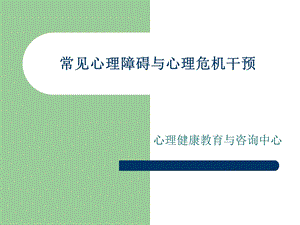 常见心理障碍与心理危机干预

心理健康教育与咨询中心